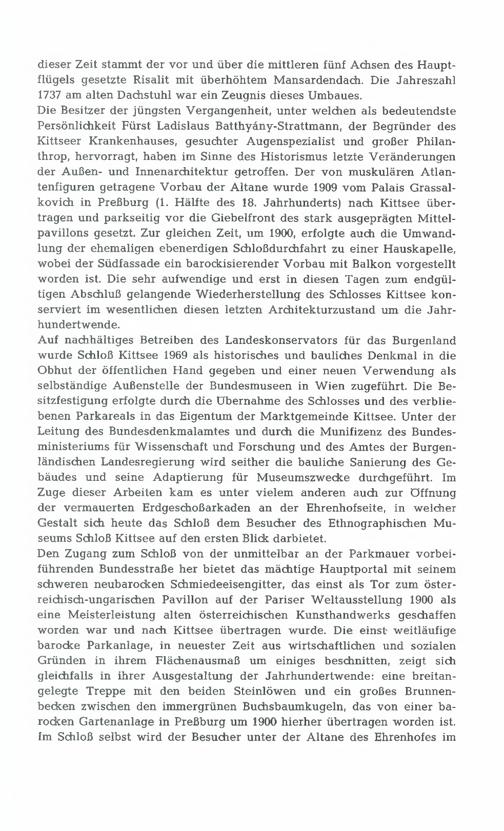 dieser Zeit stammt der vor und über die mittleren fünf Achsen des Hauptflügels gesetzte Risalit mit überhöhtem Mansardendach. Die Jahreszahl 1737 am alten Dachstuhl war ein Zeugnis dieses Umbaues.
Die Besitzer der jüngsten Vergangenheit, unter welchen als bedeutendste Persönlichkeit Fürst Ladislaus Batthyány-Strattmann, der Begründer des Kittseer Krankenhauses, gesuchter Augenspezialist und großer Philanthrop, hervorragt, haben im Sinne des Historismus letzte Veränderungen der Außen- und Innenarchitektur getroffen. Der von muskulären Atlantenfiguren getragene Vorbau der Altane wurde 1909 vom Palais Grassalkovich in Preßburg (1. Hälfte des 18. Jahrhunderts) nach Kittsee übertragen und parkseitig vor die Giebelfront des stark ausgeprägten Mittelpavillons gesetzt. Zur gleichen Zeit, um 1900, erfolgte auch die Umwandlung der ehemaligen ebenerdigen Schloßdurchfahrt zu einer Hauskapelle, wobei der Südfassade ein barockisierender Vorbau mit Balkon vorgestellt worden ist. Die sehr aufwendige und erst in diesen Tagen zum endgültigen Abschluß gelangende Wiederherstellung des Schlosses Kittsee konserviert im wesentlichen diesen letzten Architekturzustand um die Jahrhundertwende.
Auf nachhältiges Betreiben des Landeskonservators für das Burgenland wurde Schloß Kittsee 1969 als historisches und bauliches Denkmal in die Obhut der öffentlichen Hand gegeben und einer neuen Verwendung als selbständige Außenstelle der Bundesmuseen in Wien zugeführt. Die Besitzfestigung erfolgte durch die Übernahme des Schlosses und des verbliebenen Parkareals in das Eigentum der Marktgemeinde Kittsee. Unter der Leitung des Bundesdenkmalamtes und durch die Munifizenz des Bundesministeriums für Wissenschaft und Forschung und des Amtes der Burgenländischen Landesregierung wird seither die bauliche Sanierung des Gebäudes und seine Adaptierung für Museumszwecke durchgeführt. Im Zuge dieser Arbeiten kam es unter vielem anderen auch zur Öffnung der vermauerten Erdgeschoßarkaden an der Ehrenhofseite, in welcher Gestalt sich heute das Schloß dem Besucher des Ethnographischen Museums Schloß Kittsee auf den ersten Blick darbietet.
Den Zugang zum Schloß von der unmittelbar an der Parkmauer vorbeiführenden Bundesstraße her bietet das mächtige Hauptportal mit seinem schweren neubarocken Schmiedeeisengitter, das einst als Tor zum österreichisch-ungarischen Pavillon auf der Pariser Weltausstellung 1900 als eine Meisterleistung alten österreichischen Kunsthandwerks geschaffen worden war und nach Kittsee übertragen wurde. Die einst weitläufige barocke Parkanlage, in neuester Zeit aus wirtschaftlichen und sozialen Gründen in ihrem Flächenausmaß um einiges beschnitten, zeigt sich gleichfalls in ihrer Ausgestaltung der Jahrhundertwende: eine breitangelegte Treppe mit den beiden Steinlöwen und ein großes Brunnenbecken zwischen den immergrünen Buchsbaumkugeln, das von einer barocken Gartenanlage in Preßburg um 1900 hierher übertragen worden ist. Im Schloß selbst wird der Besucher unter der Altane des Ehrenhofes im